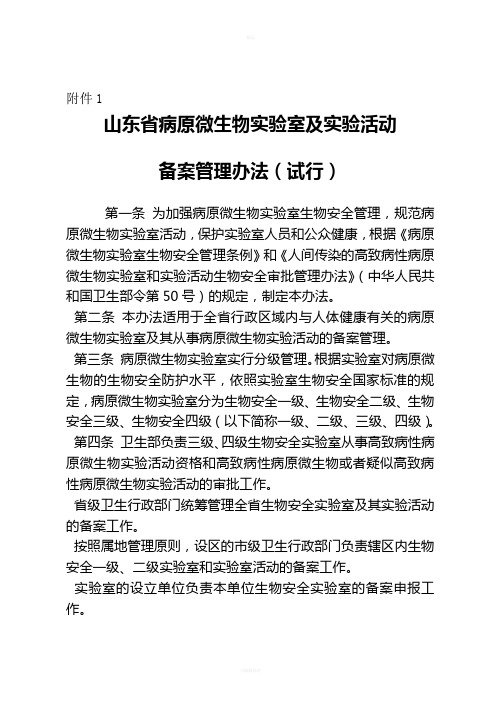 附件 1

山东省病原微生物实验室及实验活动

备案管理办法（试行）

第一条 为加强病原微生物实验室生物安全管理，规范病原微生物实验室活动，保护实验室人员和公众健康，根据《病原微生物实验室生物安全管理条例》和《人间传染的高致病性病原微生物实验室和实验活动生物安全审批管理办法》（中华人民共和国卫生部令第 50 号）的规定，制定本办法。

第二条 本办法适用于全省行政区域内与人体健康有关的病原微生物实验室及其从事病原微生物实验活动的备案管理。

第三条 病原微生物实验室实行分级管理。根据实验室对病原微生物的生物安全防护水平，依照实验室生物安全国家标准的规定，病原微生物实验室分为生物安全一级、生物安全二级、生物安全三级、生物安全四级（以下简称一级、二级、三级、四级）。

第四条 卫生部负责三级、四级生物安全实验室从事高致病性病原微生物实验活动资格和高致病性病原微生物或者疑似高致病性病原微生物实验活动的审批工作。

省级卫生行政部门统筹管理全省生物安全实验室及其实验活动的备案工作。

按照属地管理原则，设区的市级卫生行政部门负责辖区内生物安全一级、二级实验室和实验室活动的备案工作。

实验室的设立单位负责本单位生物安全实验室的备案申报工作。